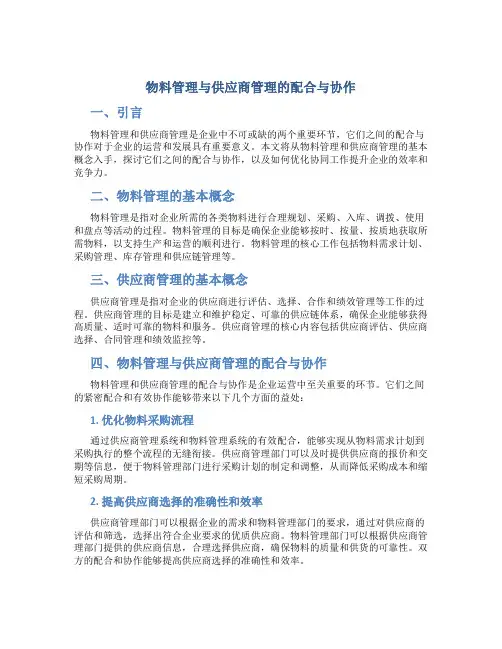 物料管理与供应商管理的配合与协作

一、引言

物料管理和供应商管理是企业中不可或缺的两个重要环节，它们之间的配合与协作对于企业的运营和发展具有重要意义。本文将从物料管理和供应商管理的基本概念入手，探讨它们之间的配合与协作，以及如何优化协同工作提升企业的效率和竞争力。

二、物料管理的基本概念

物料管理是指对企业所需的各类物料进行合理规划、采购、入库、调拨、使用和盘点等活动的过程。物料管理的目标是确保企业能够按时、按量、按质地获取所需物料，以支持生产和运营的顺利进行。物料管理的核心工作包括物料需求计划、采购管理、库存管理和供应链管理等。

三、供应商管理的基本概念

供应商管理是指对企业的供应商进行评估、选择、合作和绩效管理等工作的过程。供应商管理的目标是建立和维护稳定、可靠的供应链体系，确保企业能够获得高质量、适时可靠的物料和服务。供应商管理的核心内容包括供应商评估、供应商选择、合同管理和绩效监控等。

四、物料管理与供应商管理的配合与协作

物料管理和供应商管理的配合与协作是企业运营中至关重要的环节。它们之间的紧密配合和有效协作能够带来以下几个方面的益处：

1. 优化物料采购流程

通过供应商管理系统和物料管理系统的有效配合，能够实现从物料需求计划到采购执行的整个流程的无缝衔接。供应商管理部门可以及时提供供应商的报价和交期等信息，便于物料管理部门进行采购计划的制定和调整，从而降低采购成本和缩短采购周期。

2. 提高供应商选择的准确性和效率

供应商管理部门可以根据企业的需求和物料管理部门的要求，通过对供应商的评估和筛选，选择出符合企业要求的优质供应商。物料管理部门可以根据供应商管理部门提供的供应商信息，合理选择供应商，确保物料的质量和供货的可靠性。双方的配合和协作能够提高供应商选择的准确性和效率。